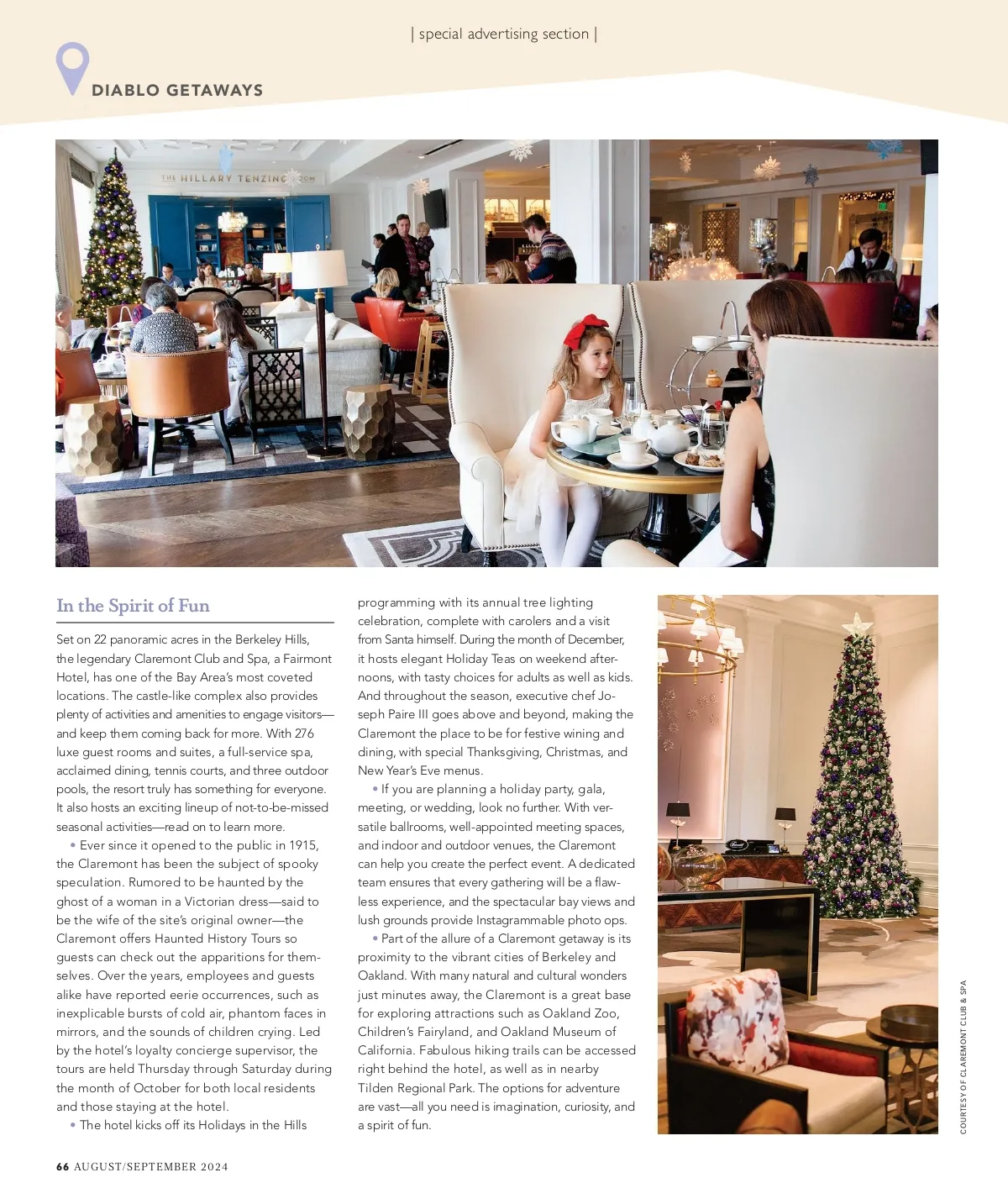 | special advertising section |

DIABLO GETAWAYS

THE HILLARY TENZING ROOM

In the Spirit of Fun

Set on 22 panoramic acres in the Berkeley Hills, the legendary Claremont Club and Spa, a Fairmont Hotel, has one of the Bay Area's most coveted locations. The castle-like complex also provides plenty of activities and amenities to engage visitors—and keep them coming back for more. With 276 luxe guest rooms and suites, a full-service spa, acclaimed dining, tennis courts, and three outdoor pools, the resort truly has something for everyone. It also hosts an exciting lineup of not-to-be-missed seasonal activities—read on to learn more.

• Ever since it opened to the public in 1915, the Claremont has been the subject of spooky speculation. Rumored to be haunted by the ghost of a woman in a Victorian dress—said to be the wife of the site's original owner—the Claremont offers Haunted History Tours so guests can check out the apparitions for themselves. Over the years, employees and guests alike have reported eerie occurrences, such as inexplicable bursts of cold air, phantom faces in mirrors, and the sounds of children crying. Led by the hotel's loyalty concierge supervisor, the tours are held Thursday through Saturday during the month of October for both local residents and those staying at the hotel.

• The hotel kicks off its Holidays in the Hills programming with its annual tree lighting celebration, complete with carolers and a visit from Santa himself. During the month of December, it hosts elegant Holiday Teas on weekend afternoons, with tasty choices for adults as well as kids. And throughout the season, executive chef Joseph Paire III goes above and beyond, making the Claremont the place to be for festive wining and dining, with special Thanksgiving, Christmas, and New Year's Eve menus.

• If you are planning a holiday party, gala, meeting, or wedding, look no further. With versatile ballrooms, well-appointed meeting spaces, and indoor and outdoor venues, the Claremont can help you create the perfect event. A dedicated team ensures that every gathering will be a flawless experience, and the spectacular bay views and lush grounds provide Instagrammable photo ops.

• Part of the allure of a Claremont getaway is its proximity to the vibrant cities of Berkeley and Oakland. With many natural and cultural wonders just minutes away, the Claremont is a great base for exploring attractions such as Oakland Zoo, Children's Fairyland, and Oakland Museum of California. Fabulous hiking trails can be accessed right behind the hotel, as well as in nearby Tilden Regional Park. The options for adventure are vast—all you need is imagination, curiosity, and a spirit of fun.

COURTESY OF CLAREMONT CLUB & SPA

66 AUGUST/SEPTEMBER 2024